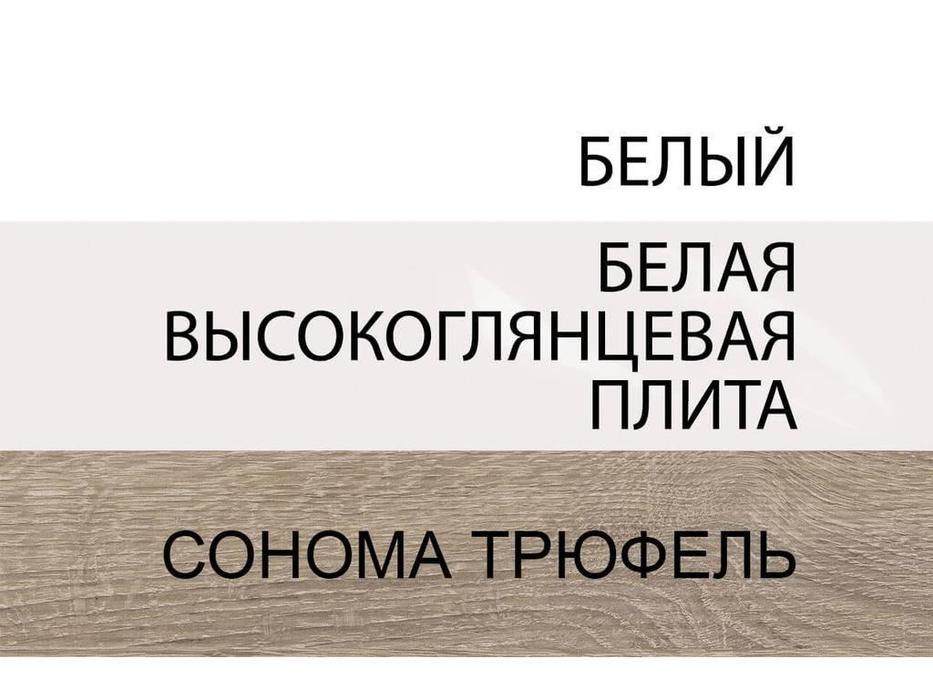 БЕЛЫЙ

БЕЛАЯ ВЫСОКОГЛЯНЦЕВАЯ ПЛИТА

СОНОМА ТРЮФЕЛЬ